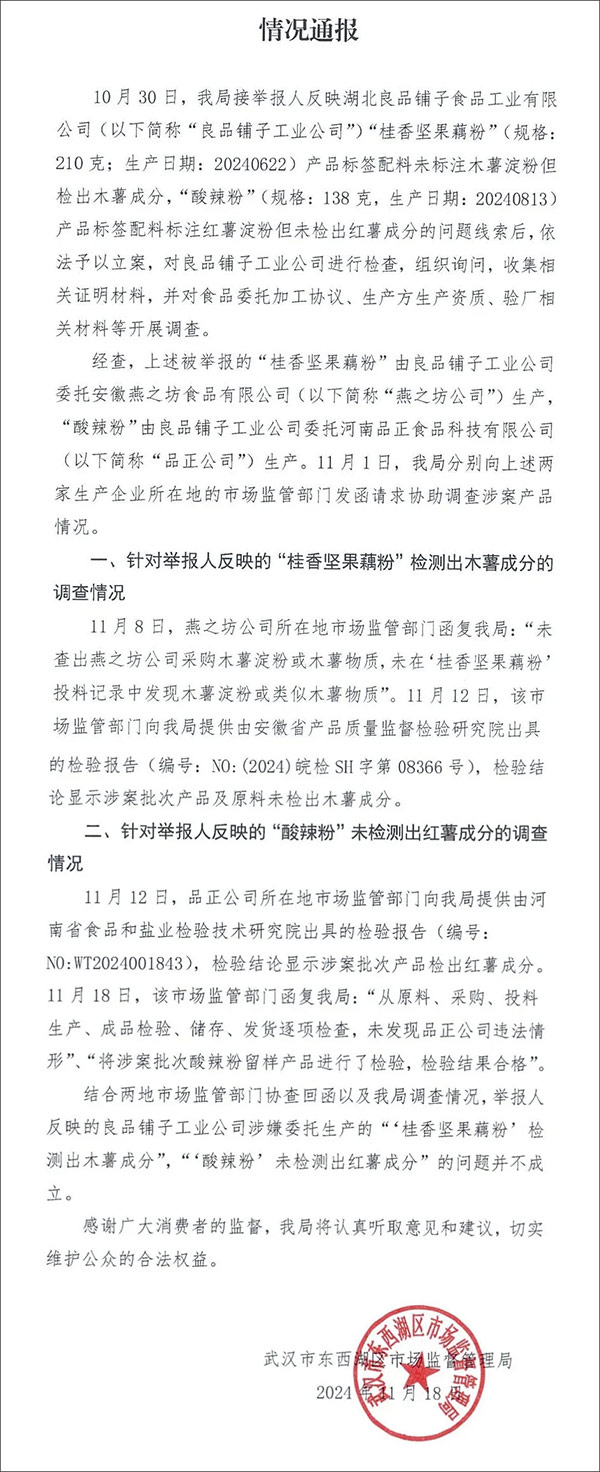 情况通报

10月30日，我局接举报人反映湖北良品铺子食品工业有限公司（以下简称“良品铺子工业公司”）“桂香坚果藕粉”（规格：210克；生产日期：20240622）产品标签配料未标注木薯淀粉但检出木薯成分，“酸辣粉”（规格：138克，生产日期：20240813）产品标签配料标注红薯淀粉但未检出红薯成分的问题线索后，依法予以立案，对良品铺子工业公司进行检查，组织询问，收集相关证明材料，并对食品委托加工协议、生产方生产资质、验厂相关材料等开展调查。

经查，上述被举报的“桂香坚果藕粉”由良品铺子工业公司委托安徽燕之坊食品有限公司（以下简称“燕之坊公司”）生产，“酸辣粉”由良品铺子工业公司委托河南品正食品科技有限公司（以下简称“品正公司”）生产。11月1日，我局分别向上述两家生产企业所在地的市场监管部门发函请求协助调查涉案产品情况。

一、针对举报人反映的“桂香坚果藕粉”检测出木薯成分的调查情况

11月8日，燕之坊公司所在地市场监管部门函复我局：“未查出燕之坊公司采购木薯淀粉或木薯物质，未在‘桂香坚果藕粉’投料记录中发现木薯淀粉或类似木薯物质”。11月12日，该市场监管部门向我局提供由安徽省产品质量监督检验研究院出具的检验报告（编号：NO:(2024)皖检SH字第08366号），检验结论显示涉案批次产品及原料未检出木薯成分。

二、针对举报人反映的“酸辣粉”未检测出红薯成分的调查情况

11月12日，品正公司所在地市场监管部门向我局提供由河南省食品和盐业检验技术研究院出具的检验报告（编号：NO:WT2024001843），检验结论显示涉案批次产品检出红薯成分。11月18日，该市场监管部门函复我局：“从原料、采购、投料生产、成品检验、储存、发货逐项检查，未发现品正公司违法情形”、“将涉案批次酸辣粉留样产品进行了检验，检验结果合格”。

结合两地市场监管部门协查回函以及我局调查情况，举报人反映的良品铺子工业公司涉嫌委托生产的“‘桂香坚果藕粉’检测出木薯成分”，“‘酸辣粉’未检测出红薯成分”的问题并不成立。

感谢广大消费者的监督，我局将认真听取意见和建议，切实维护公众的合法权益。

武汉市东西湖区市场监督管理局
2024年11月18日

武汉市东西湖区市场监督管理局